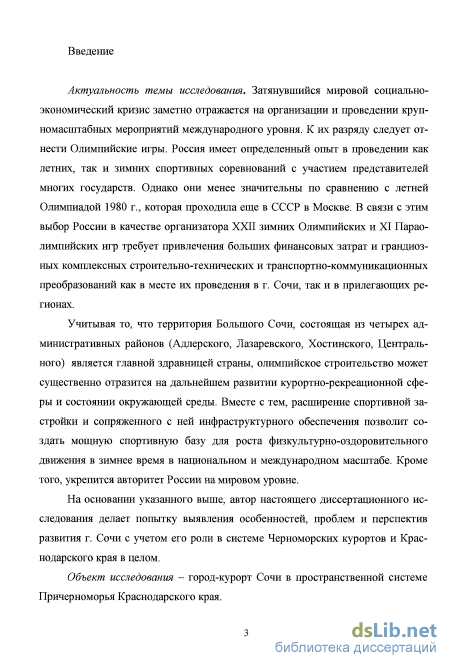 Введение

Актуальность темы исследования. Затянувшийся мировой социально-экономический кризис заметно отражается на организации и проведении крупномасштабных мероприятий международного уровня. К их разряду следует отнести Олимпийские игры. Россия имеет определенный опыт в проведении как летних, так и зимних спортивных соревнований с участием представителей многих государств. Однако они менее значительны по сравнению с летней Олимпиадой 1980 г., которая проходила еще в СССР в Москве. В связи с этим выбор России в качестве организатора XXII зимних Олимпийских и XI Параолимпийских игр требует привлечения больших финансовых затрат и грандиозных комплексных строительно-технических и транспортно-коммуникационных преобразований как в месте их проведения в г. Сочи, так и в прилегающих регионах.

Учитывая то, что территория Большого Сочи, состоящая из четырех административных районов (Адлерского, Лазаревского, Хостинского, Центрального) является главной здравницей страны, олимпийское строительство может существенно отразится на дальнейшем развитии курортно-рекреационной сферы и состоянии окружающей среды. Вместе с тем, расширение спортивной застройки и сопряженного с ней инфраструктурного обеспечения позволит создать мощную спортивную базу для роста физкультурно-оздоровительного движения в зимнее время в национальном и международном масштабе. Кроме того, укрепится авторитет России на мировом уровне.

На основании указанного выше, автор настоящего диссертационного исследования делает попытку выявления особенностей, проблем и перспектив развития г. Сочи с учетом его роли в системе Черноморских курортов и Краснодарского края в целом.

Объект исследования – город-курорт Сочи в пространственной системе Причерноморья Краснодарского края.

3

dsLib.net
библиотека диссертаций